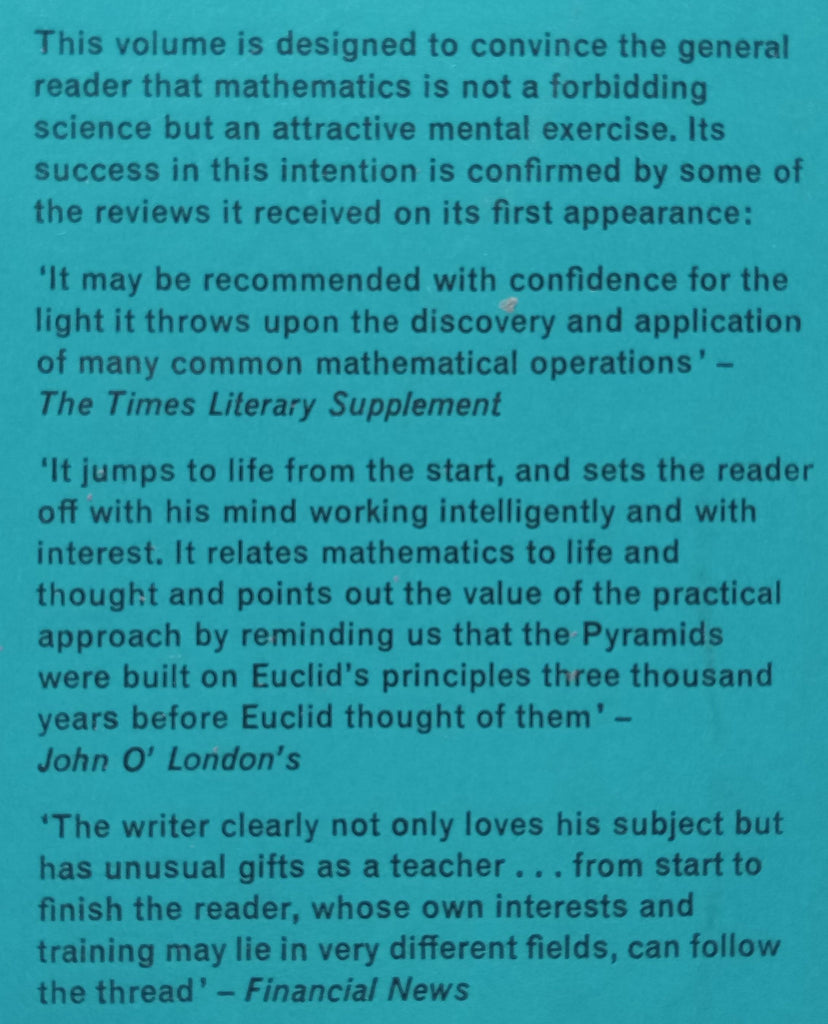 This volume is designed to convince the general reader that mathematics is not a forbidding science but an attractive mental exercise. Its success in this intention is confirmed by some of the reviews it received on its first appearance:

'It may be recommended with confidence for the light it throws upon the discovery and application of many common mathematical operations' – The Times Literary Supplement

'It jumps to life from the start, and sets the reader off with his mind working intelligently and with interest. It relates mathematics to life and thought and points out the value of the practical approach by reminding us that the Pyramids were built on Euclid's principles three thousand years before Euclid thought of them' – John O' London's

'The writer clearly not only loves his subject but has unusual gifts as a teacher . . . from start to finish the reader, whose own interests and training may lie in very different fields, can follow the thread' – Financial News